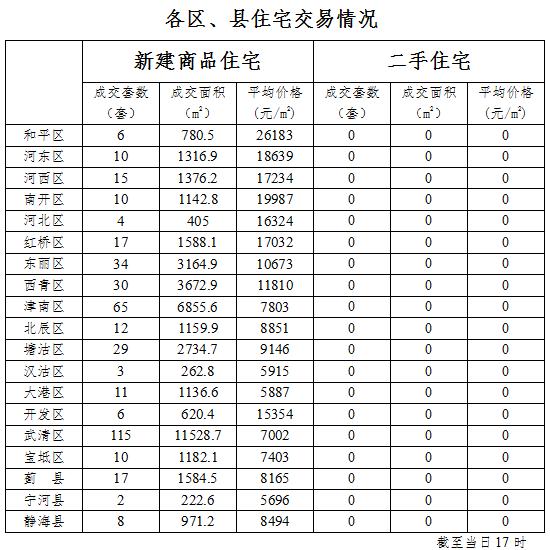 各区、县住宅交易情况

| | 新建商品住宅 | | | 二手住宅 | | |
|---|---|---|---|---|---|---|
| | 成交套数（套） | 成交面积（$m^2$） | 平均价格（元/$m^2$） | 成交套数（套） | 成交面积（$m^2$） | 平均价格（元/$m^2$） |
| 和平区 | 6 | 780.5 | 26183 | 0 | 0 | 0 |
| 河东区 | 10 | 1316.9 | 18639 | 0 | 0 | 0 |
| 河西区 | 15 | 1376.2 | 17234 | 0 | 0 | 0 |
| 南开区 | 10 | 1142.8 | 19987 | 0 | 0 | 0 |
| 河北区 | 4 | 405 | 16324 | 0 | 0 | 0 |
| 红桥区 | 17 | 1588.1 | 17032 | 0 | 0 | 0 |
| 东丽区 | 34 | 3164.9 | 10673 | 0 | 0 | 0 |
| 西青区 | 30 | 3672.9 | 11810 | 0 | 0 | 0 |
| 津南区 | 65 | 6855.6 | 7803 | 0 | 0 | 0 |
| 北辰区 | 12 | 1159.9 | 8851 | 0 | 0 | 0 |
| 塘沽区 | 29 | 2734.7 | 9146 | 0 | 0 | 0 |
| 汉沽区 | 3 | 262.8 | 5915 | 0 | 0 | 0 |
| 大港区 | 11 | 1136.6 | 5887 | 0 | 0 | 0 |
| 开发区 | 6 | 620.4 | 15354 | 0 | 0 | 0 |
| 武清区 | 115 | 11528.7 | 7002 | 0 | 0 | 0 |
| 宝坻区 | 10 | 1182.1 | 7403 | 0 | 0 | 0 |
| 蓟　县 | 17 | 1584.5 | 8165 | 0 | 0 | 0 |
| 宁河县 | 2 | 222.6 | 5696 | 0 | 0 | 0 |
| 静海县 | 8 | 971.2 | 8494 | 0 | 0 | 0 |

截至当日17时